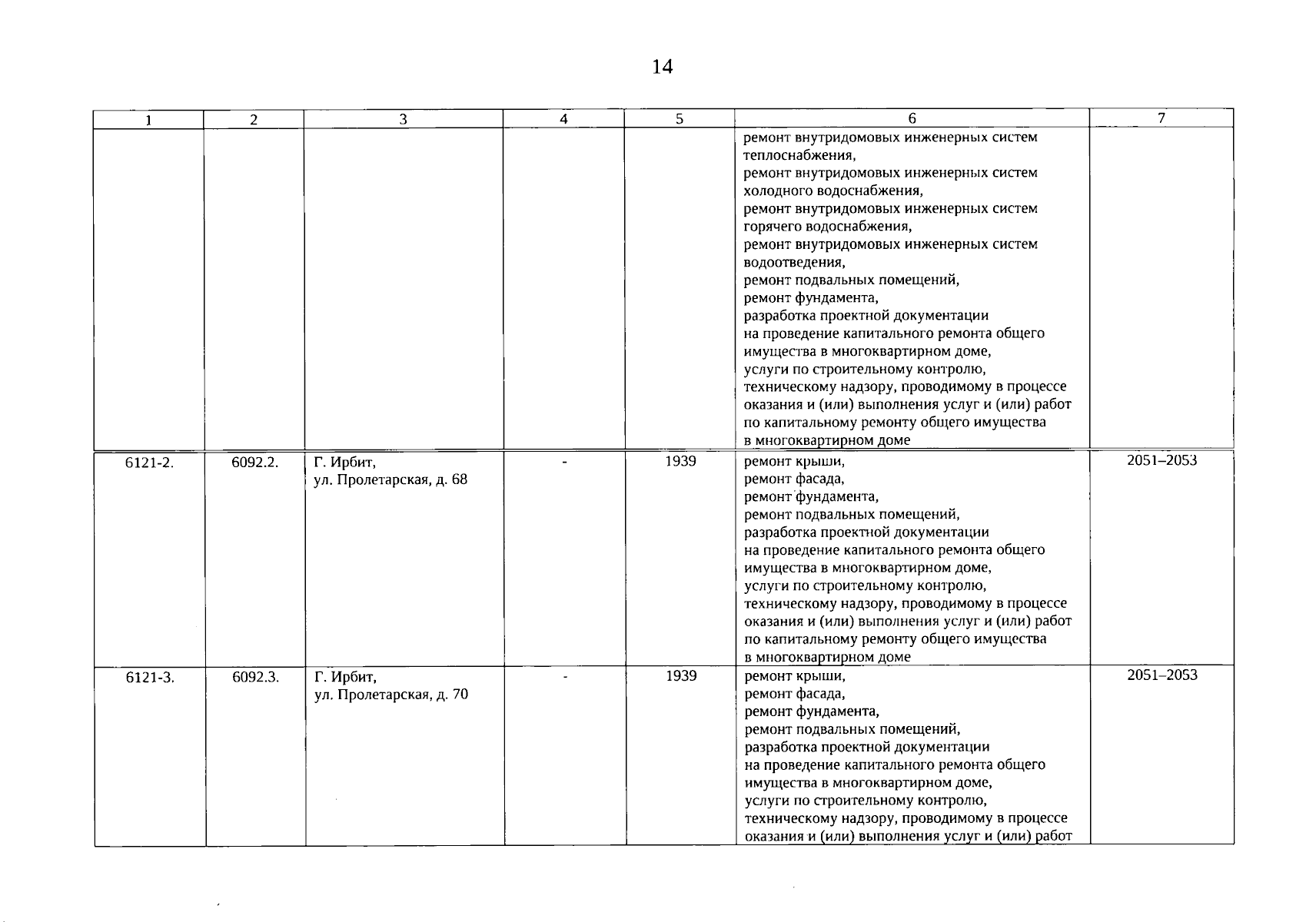 14

| 1 | 2 | 3 | 4 | 5 | 6 | 7 |
|---|---|---|---|---|---|---|
|  |  |  |  |  | ремонт внутридомовых инженерных систем теплоснабжения, ремонт внутридомовых инженерных систем холодного водоснабжения, ремонт внутридомовых инженерных систем горячего водоснабжения, ремонт внутридомовых инженерных систем водоотведения, ремонт подвальных помещений, ремонт фундамента, разработка проектной документации на проведение капитального ремонта общего имущества в многоквартирном доме, услуги по строительному контролю, техническому надзору, проводимому в процессе оказания и (или) выполнения услуг и (или) работ по капитальному ремонту общего имущества в многоквартирном доме |  |
| 6121-2. | 6092.2. | Г. Ирбит, ул. Пролетарская, д. 68 | - | 1939 | ремонт крыши, ремонт фасада, ремонт фундамента, ремонт подвальных помещений, разработка проектной документации на проведение капитального ремонта общего имущества в многоквартирном доме, услуги по строительному контролю, техническому надзору, проводимому в процессе оказания и (или) выполнения услуг и (или) работ по капитальному ремонту общего имущества в многоквартирном доме | 2051–2053 |
| 6121-3. | 6092.3. | Г. Ирбит, ул. Пролетарская, д. 70 | - | 1939 | ремонт крыши, ремонт фасада, ремонт фундамента, ремонт подвальных помещений, разработка проектной документации на проведение капитального ремонта общего имущества в многоквартирном доме, услуги по строительному контролю, техническому надзору, проводимому в процессе оказания и (или) выполнения услуг и (или) работ | 2051–2053 |